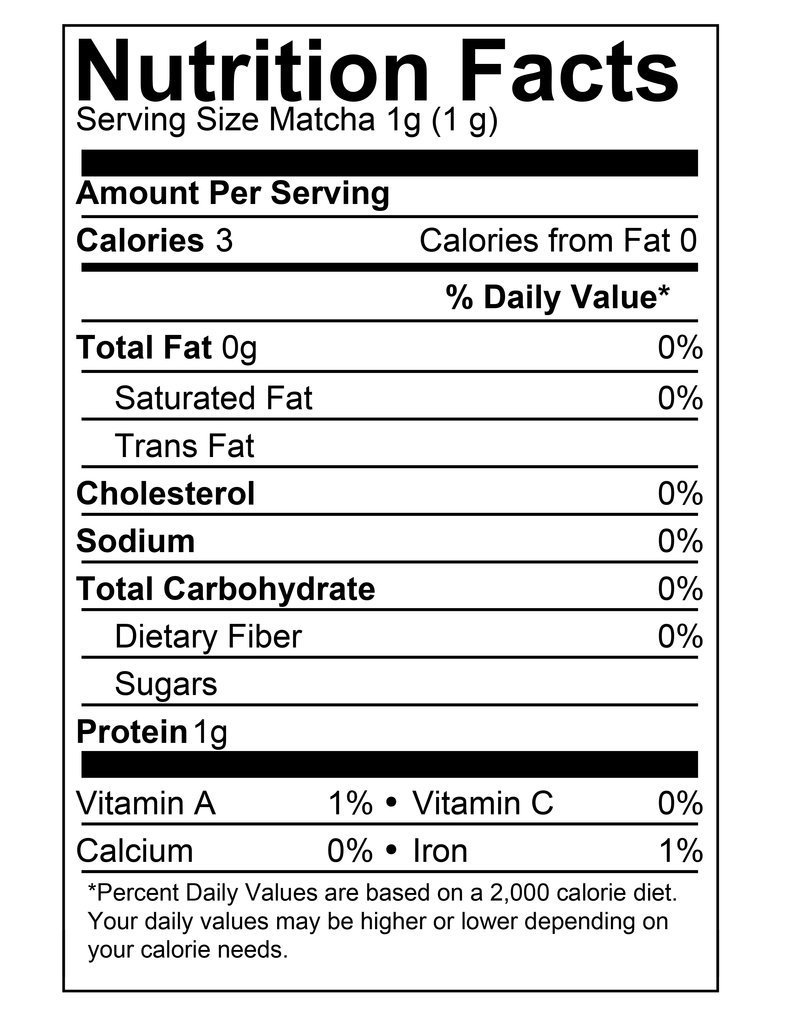 Nutrition Facts
Serving Size Matcha 1g (1 g)

Amount Per Serving

Calories 3 Calories from Fat 0

% Daily Value*

Total Fat 0g 0%

Saturated Fat 0%

Trans Fat

Cholesterol 0%

Sodium 0%

Total Carbohydrate 0%

Dietary Fiber 0%

Sugars

Protein 1g

Vitamin A 1% • Vitamin C 0%

Calcium 0% • Iron 1%

*Percent Daily Values are based on a 2,000 calorie diet. Your daily values may be higher or lower depending on your calorie needs.